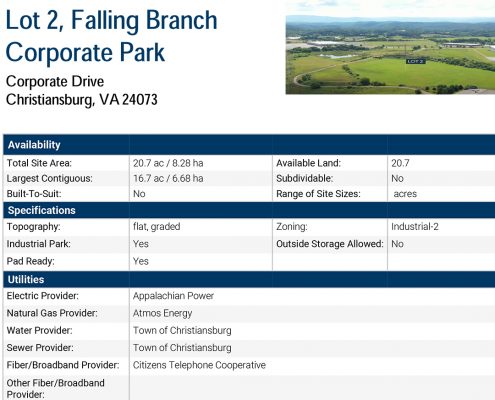 Lot 2, Falling Branch Corporate Park

Corporate Drive
Christiansburg, VA 24073

LOT 2

| Availability | | | |
|---|---|---|---|
| Total Site Area: | 20.7 ac / 8.28 ha | Available Land: | 20.7 |
| Largest Contiguous: | 16.7 ac / 6.68 ha | Subdividable: | No |
| Built-To-Suit: | No | Range of Site Sizes: | acres |
| Specifications | | | |
| Topography: | flat, graded | Zoning: | Industrial-2 |
| Industrial Park: | Yes | Outside Storage Allowed: | No |
| Pad Ready: | Yes | | |
| Utilities | | | |
| Electric Provider: | Appalachian Power | | |
| Natural Gas Provider: | Atmos Energy | | |
| Water Provider: | Town of Christiansburg | | |
| Sewer Provider: | Town of Christiansburg | | |
| Fiber/Broadband Provider: | Citizens Telephone Cooperative | | |
| Other Fiber/Broadband Provider: | | | |